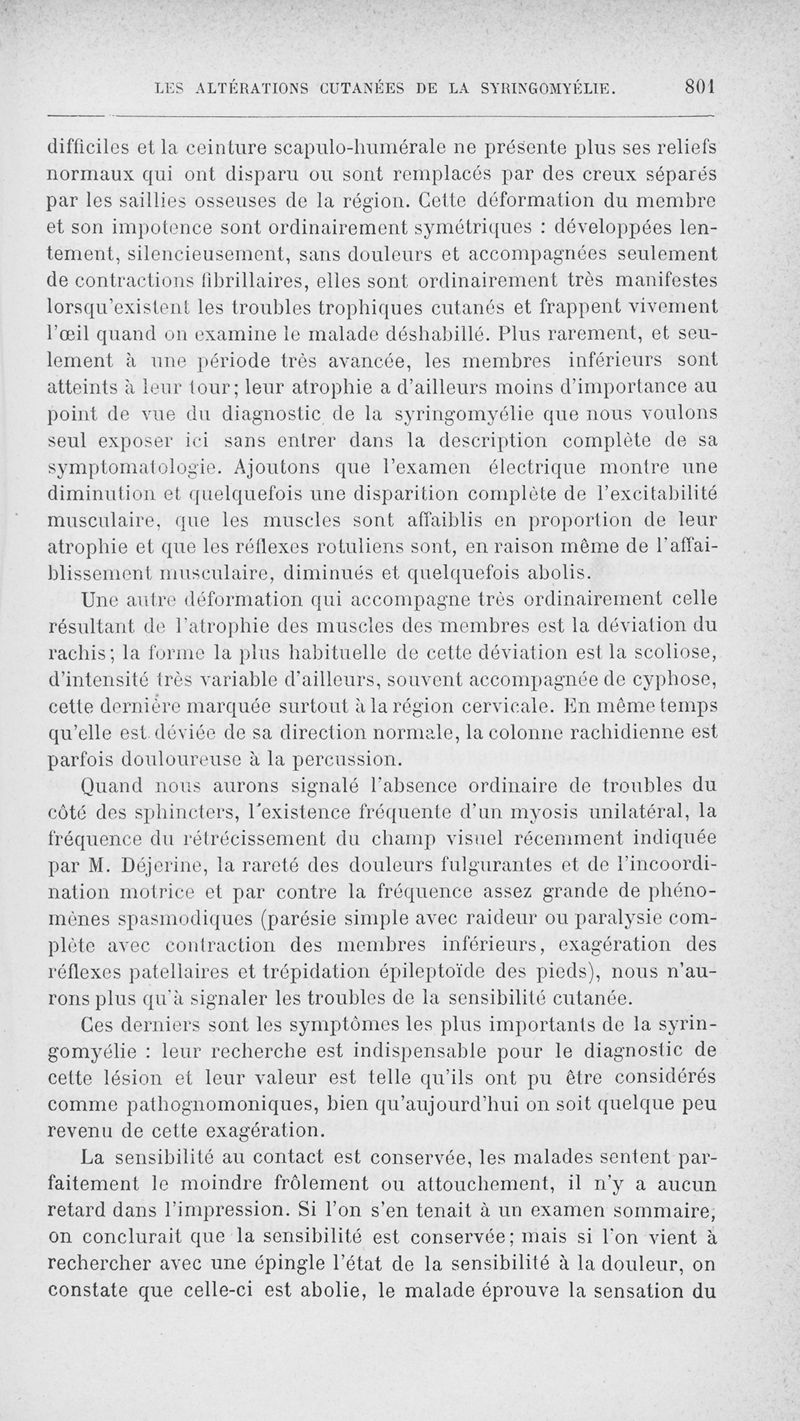 LES ALTÉRATIONS CUTANÉES DE LA SYRINGOMYÉLIE. 801

difficiles et la ceinture scapulo-humérale ne présente plus ses reliefs normaux qui ont disparu ou sont remplacés par des creux séparés par les saillies osseuses de la région. Cette déformation du membre et son impotence sont ordinairement symétriques : développées lentement, silencieusement, sans douleurs et accompagnées seulement de contractions fibrillaires, elles sont ordinairement très manifestes lorsqu'existent les troubles trophiques cutanés et frappent vivement l'œil quand on examine le malade déshabillé. Plus rarement, et seulement à une période très avancée, les membres inférieurs sont atteints à leur tour; leur atrophie a d'ailleurs moins d'importance au point de vue du diagnostic de la syringomyélie que nous voulons seul exposer ici sans entrer dans la description complète de sa symptomatologie. Ajoutons que l'examen électrique montre une diminution et quelquefois une disparition complète de l'excitabilité musculaire, que les muscles sont affaiblis en proportion de leur atrophie et que les réflexes rotuliens sont, en raison même de l'affaiblissement musculaire, diminués et quelquefois abolis.

Une autre déformation qui accompagne très ordinairement celle résultant de l'atrophie des muscles des membres est la déviation du rachis; la forme la plus habituelle de cette déviation est la scoliose, d'intensité très variable d'ailleurs, souvent accompagnée de cyphose, cette dernière marquée surtout à la région cervicale. En même temps qu'elle est déviée de sa direction normale, la colonne rachidienne est parfois douloureuse à la percussion.

Quand nous aurons signalé l'absence ordinaire de troubles du côté des sphincters, l'existence fréquente d'un myosis unilatéral, la fréquence du rétrécissement du champ visuel récemment indiquée par M. Déjerine, la rareté des douleurs fulgurantes et de l'incoordination motrice et par contre la fréquence assez grande de phénomènes spasmodiques (parésie simple avec raideur ou paralysie complète avec contraction des membres inférieurs, exagération des réflexes patellaires et trépidation épileptoïde des pieds), nous n'aurons plus qu'à signaler les troubles de la sensibilité cutanée.

Ces derniers sont les symptômes les plus importants de la syringomyélie : leur recherche est indispensable pour le diagnostic de cette lésion et leur valeur est telle qu'ils ont pu être considérés comme pathognomoniques, bien qu'aujourd'hui on soit quelque peu revenu de cette exagération.

La sensibilité au contact est conservée, les malades sentent parfaitement le moindre frôlement ou attouchement, il n'y a aucun retard dans l'impression. Si l'on s'en tenait à un examen sommaire, on conclurait que la sensibilité est conservée; mais si l'on vient à rechercher avec une épingle l'état de la sensibilité à la douleur, on constate que celle-ci est abolie, le malade éprouve la sensation du